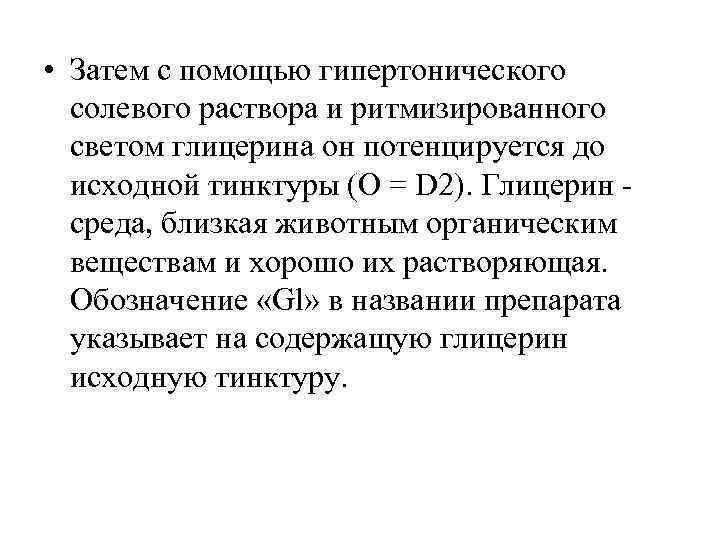 • Затем с помощью гипертонического солевого раствора и ритмизированного светом глицерина он потенцируется до исходной тинктуры (O = D2). Глицерин - среда, близкая животным органическим веществам и хорошо их растворяющая. Обозначение «Gl» в названии препарата указывает на содержащую глицерин исходную тинктуру.